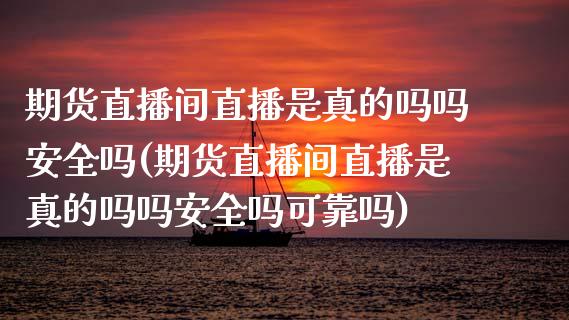 期货直播间直播是真的吗吗安全吗(期货直播间直播是真的吗吗安全吗可靠吗)